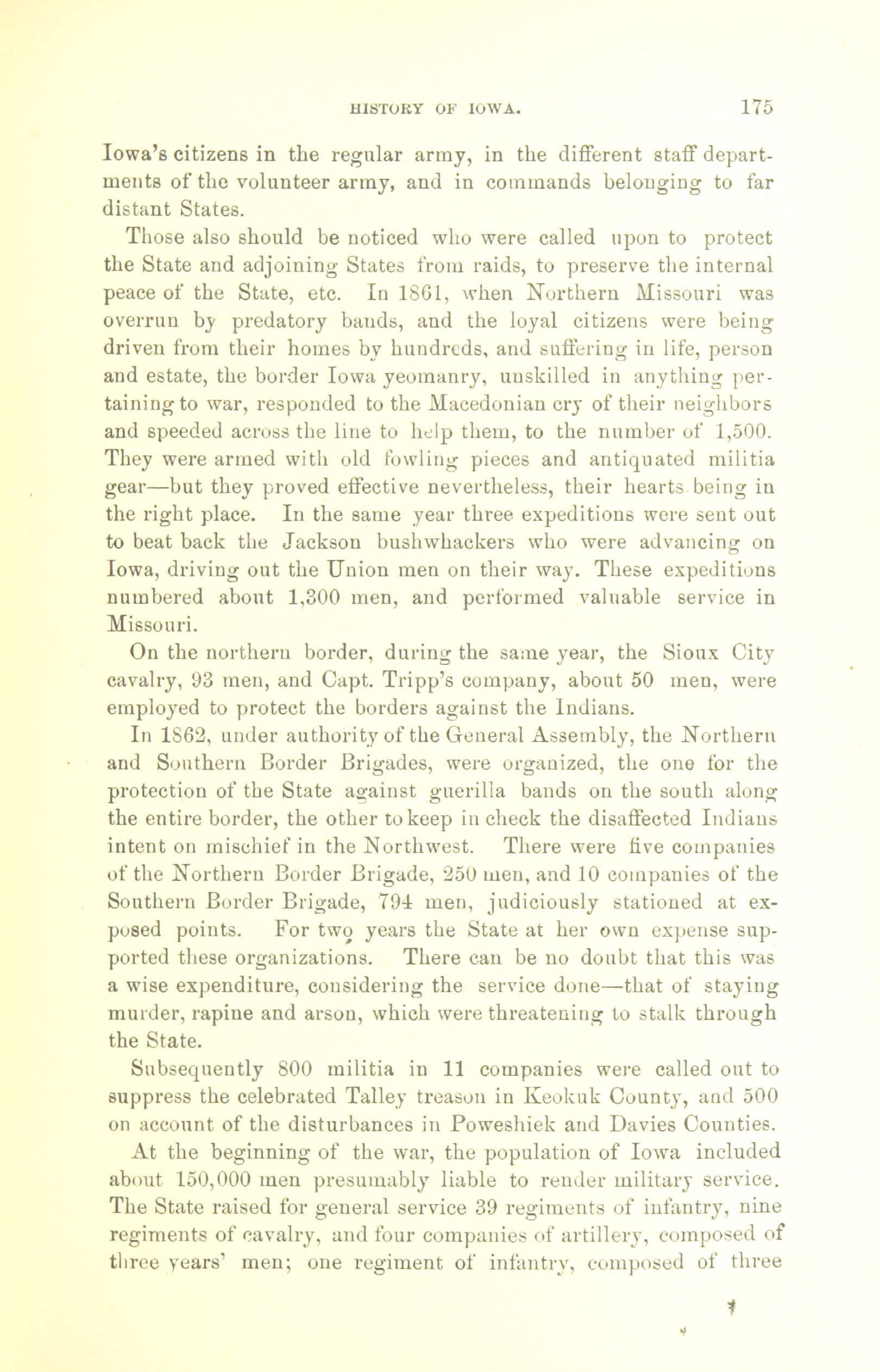 HISTORY OF IOWA. 175

Iowa's citizens in the regular army, in the different staff departments of the volunteer army, and in commands belonging to far distant States.

Those also should be noticed who were called upon to protect the State and adjoining States from raids, to preserve the internal peace of the State, etc. In 1861, when Northern Missouri was overrun by predatory bands, and the loyal citizens were being driven from their homes by hundreds, and suffering in life, person and estate, the border Iowa yeomanry, unskilled in anything pertaining to war, responded to the Macedonian cry of their neighbors and speeded across the line to help them, to the number of 1,500. They were armed with old fowling pieces and antiquated militia gear—but they proved effective nevertheless, their hearts being in the right place. In the same year three expeditions were sent out to beat back the Jackson bushwhackers who were advancing on Iowa, driving out the Union men on their way. These expeditions numbered about 1,300 men, and performed valuable service in Missouri.

On the northern border, during the same year, the Sioux City cavalry, 93 men, and Capt. Tripp's company, about 50 men, were employed to protect the borders against the Indians.

In 1862, under authority of the General Assembly, the Northern and Southern Border Brigades, were organized, the one for the protection of the State against guerilla bands on the south along the entire border, the other to keep in check the disaffected Indians intent on mischief in the Northwest. There were five companies of the Northern Border Brigade, 250 men, and 10 companies of the Southern Border Brigade, 794 men, judiciously stationed at exposed points. For two years the State at her own expense supported these organizations. There can be no doubt that this was a wise expenditure, considering the service done—that of staying murder, rapine and arson, which were threatening to stalk through the State.

Subsequently 800 militia in 11 companies were called out to suppress the celebrated Talley treason in Keokuk County, and 500 on account of the disturbances in Poweshiek and Davies Counties.

At the beginning of the war, the population of Iowa included about 150,000 men presumably liable to render military service. The State raised for general service 39 regiments of infantry, nine regiments of cavalry, and four companies of artillery, composed of three years' men; one regiment of infantry, composed of three